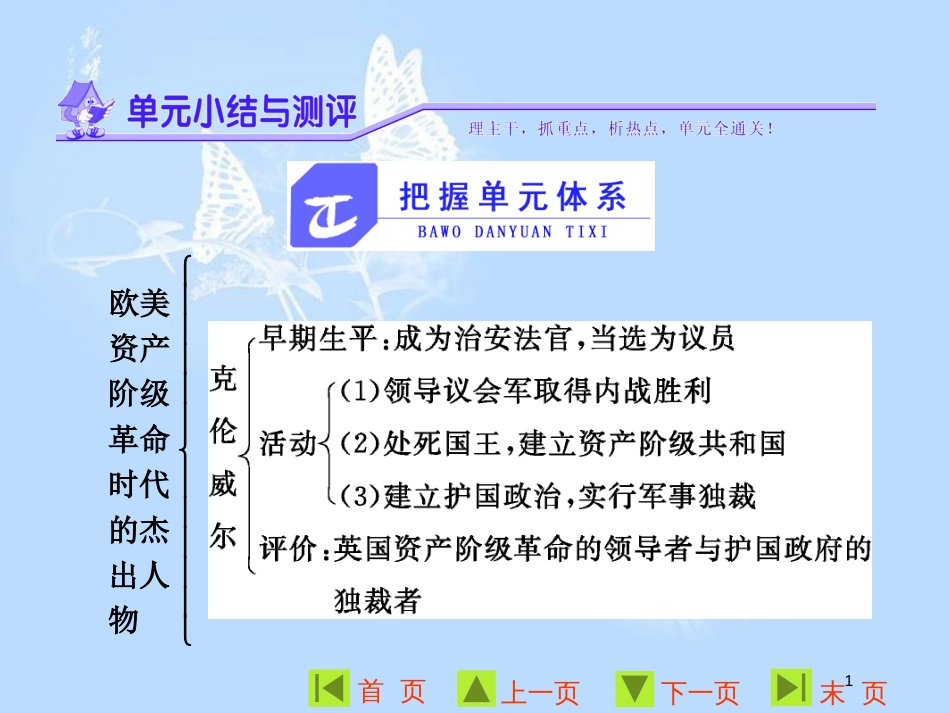 单元小结与测评

理主干，抓重点，析热点，单元全通关！

把握单元体系
BAWO DANYUAN TIXI

欧美资产阶级革命时代的杰出人物

克伦威尔

早期生平：成为治安法官，当选为议员

活动

(1)领导议会军取得内战胜利

(2)处死国王，建立资产阶级共和国

(3)建立护国政治，实行军事独裁

评价：英国资产阶级革命的领导者与护国政府的独裁者

首 页　上一页　下一页　末 页

1